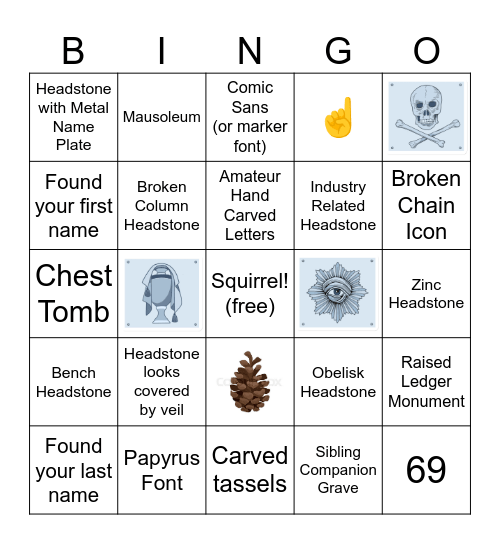 | B | I | N | G | O |
|---|---|---|---|---|
| Headstone with Metal Name Plate | Mausoleum | Comic Sans (or marker font) | ☝ | |
| Found your first name | Broken Column Headstone | Amateur Hand Carved Letters | Industry Related Headstone | Broken Chain Icon |
| Chest Tomb | | Squirrel! (free) | | Zinc Headstone |
| Bench Headstone | Headstone looks covered by veil | | Obelisk Headstone | Raised Ledger Monument |
| Found your last name | Papyrus Font | Carved tassels | Sibling Companion Grave | 69 |